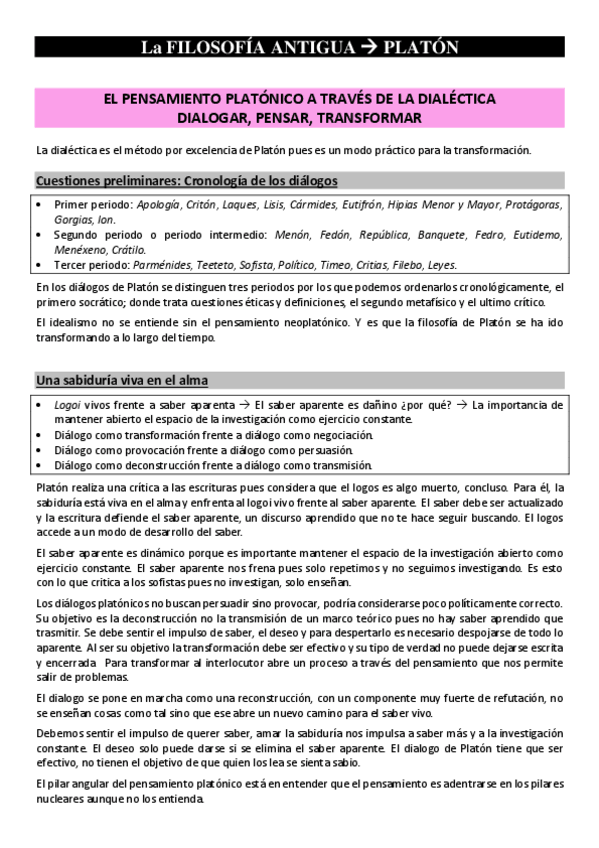 La FILOSOFÍA ANTIGUA → PLATÓN

EL PENSAMIENTO PLATÓNICO A TRAVÉS DE LA DIALÉCTICA
DIALOGAR, PENSAR, TRANSFORMAR

La dialéctica es el método por excelencia de Platón pues es un modo práctico para la transformación.

Cuestiones preliminares: Cronología de los diálogos

• Primer periodo: Apología, Critón, Laques, Lisis, Cármides, Eutifrón, Hipias Menor y Mayor, Protágoras, Gorgias, Ion.
• Segundo periodo o periodo intermedio: Menón, Fedón, República, Banquete, Fedro, Eutidemo, Menéxeno, Crátilo.
• Tercer periodo: Parménides, Teeteto, Sofista, Político, Timeo, Critias, Filebo, Leyes.

En los diálogos de Platón se distinguen tres periodos por los que podemos ordenarlos cronológicamente, el primero socrático; donde trata cuestiones éticas y definiciones, el segundo metafísico y el ultimo crítico.

El idealismo no se entiende sin el pensamiento neoplatónico. Y es que la filosofía de Platón se ha ido transformando a lo largo del tiempo.

Una sabiduría viva en el alma

• Logoi vivos frente a saber aparenta → El saber aparente es dañino ¿por qué? → La importancia de mantener abierto el espacio de la investigación como ejercicio constante.
• Diálogo como transformación frente a diálogo como negociación.
• Diálogo como provocación frente a diálogo como persuasión.
• Diálogo como deconstrucción frente a diálogo como transmisión.

Platón realiza una crítica a las escrituras pues considera que el logos es algo muerto, concluso. Para él, la sabiduría está viva en el alma y enfrenta al logoi vivo frente al saber aparente. El saber debe ser actualizado y la escritura defiende el saber aparente, un discurso aprendido que no te hace seguir buscando. El logos accede a un modo de desarrollo del saber.

El saber aparente es dinámico porque es importante mantener el espacio de la investigación abierto como ejercicio constante. El saber aparente nos frena pues solo repetimos y no seguimos investigando. Es esto con lo que critica a los sofistas pues no investigan, solo enseñan.

Los diálogos platónicos no buscan persuadir sino provocar, podría considerarse poco políticamente correcto. Su objetivo es la deconstrucción no la transmisión de un marco teórico pues no hay saber aprendido que trasmitir. Se debe sentir el impulso de saber, el deseo y para despertarlo es necesario despojarse de todo lo aparente. Al ser su objetivo la transformación debe ser efectivo y su tipo de verdad no puede dejarse escrita y encerrada. Para transformar al interlocutor abre un proceso a través del pensamiento que nos permite salir de problemas.

El dialogo se pone en marcha como una reconstrucción, con un componente muy fuerte de refutación, no se enseñan cosas como tal sino que ese abre un nuevo camino para el saber vivo.

Debemos sentir el impulso de querer saber, amar la sabiduría nos impulsa a saber más y a la investigación constante. El deseo solo puede darse si se elimina el saber aparente. El dialogo de Platón tiene que ser efectivo, no tienen el objetivo de que quien los lea se sienta sabio.

El pilar angular del pensamiento platónico está en entender que el pensamiento es adentrarse en los pilares nucleares aunque no los entienda.